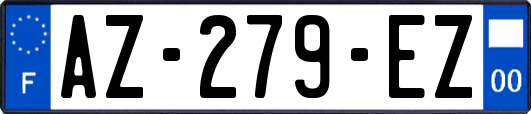 F
AZ-279-EZ
00